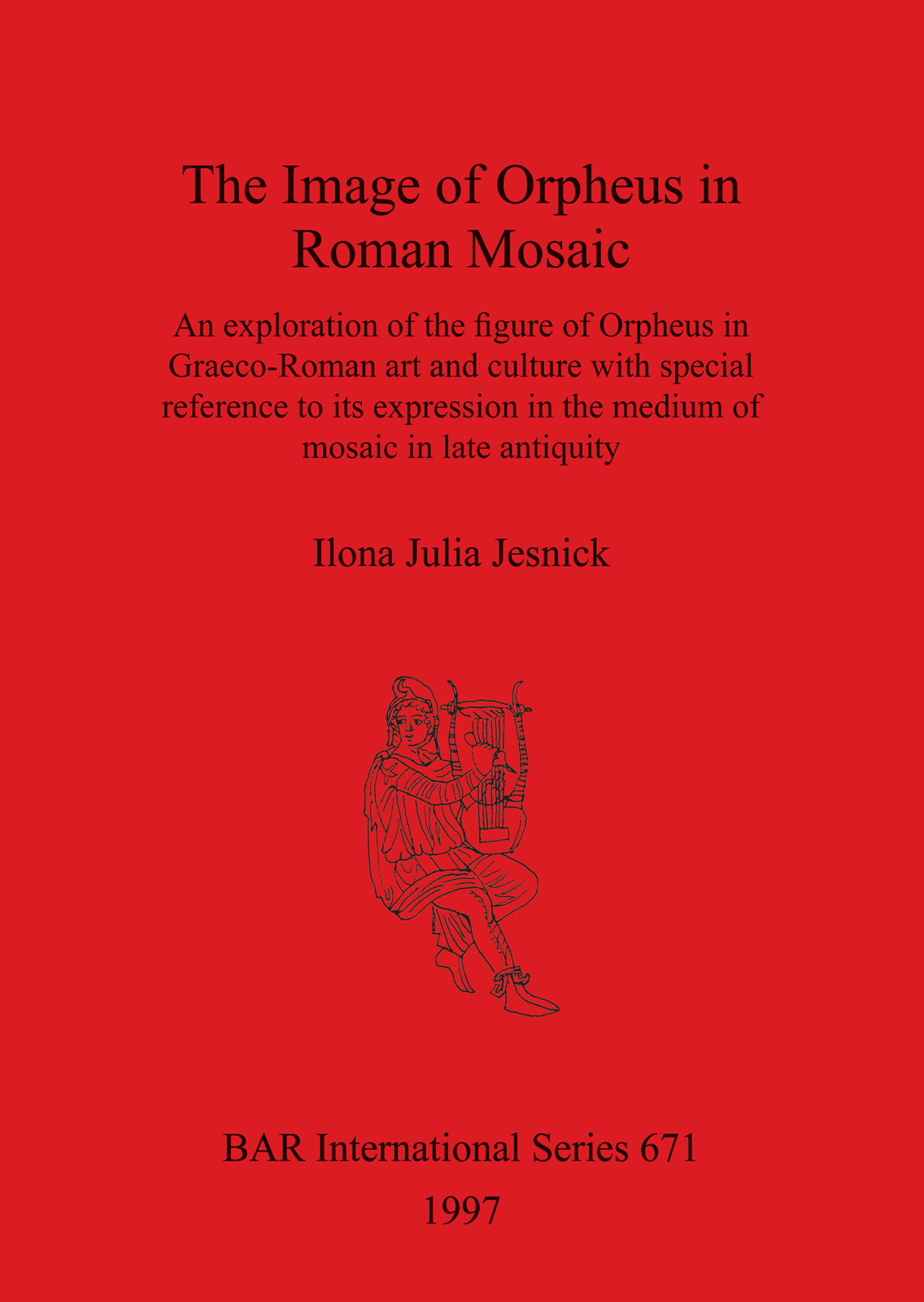 The Image of Orpheus in Roman Mosaic

An exploration of the figure of Orpheus in Graeco-Roman art and culture with special reference to its expression in the medium of mosaic in late antiquity

Ilona Julia Jesnick

BAR International Series 671

1997